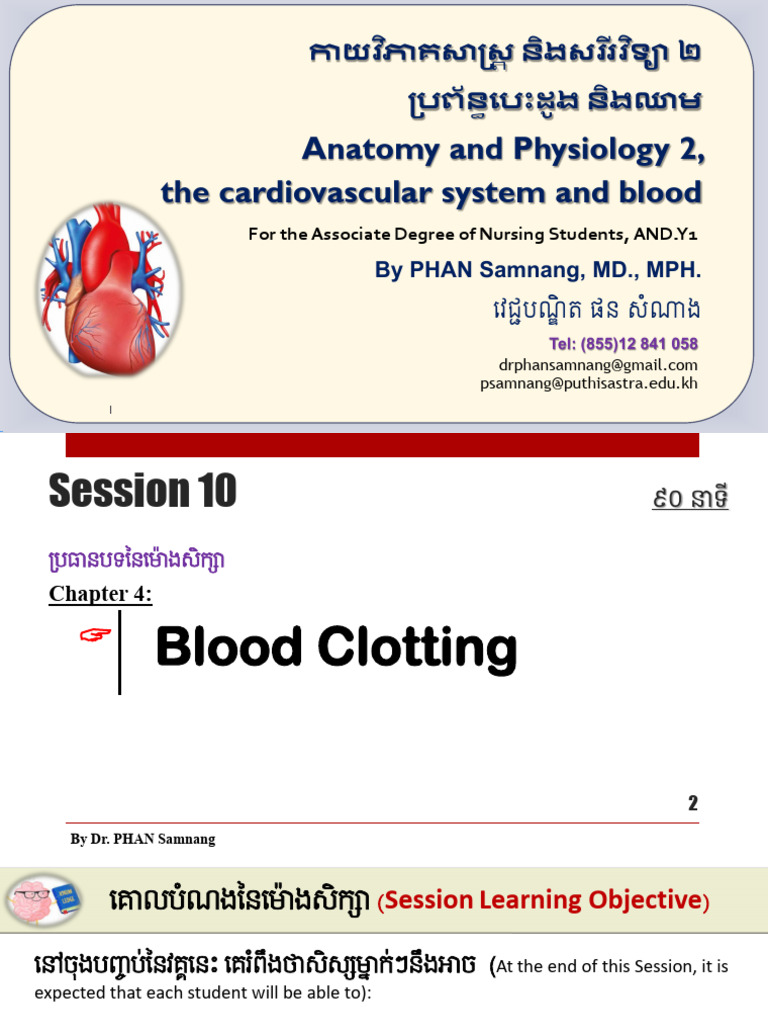 កាយវិភាគសាស្ត្រ និងសរីរវិទ្យា ២
ប្រព័ន្ធបេះដូង និងឈាម
Anatomy and Physiology 2, the cardiovascular system and blood
For the Associate Degree of Nursing Students, AND.Y1
By PHAN Samnang, MD., MPH.
វេជ្ជបណ្ឌិត ផន សំណាង
Tel: (855)12 841 058
drphansamnang@gmail.com
psamnang@puthisastra.edu.kh

Session 10
៩០ នាទី
ប្រធានបទនៃម៉ោងសិក្សា
Chapter 4:
Blood Clotting
2
By Dr. PHAN Samnang

គោលបំណងនៃម៉ោងសិក្សា (Session Learning Objective)
នៅចុងបញ្ចប់នៃវគ្គនេះ គេរំពឹងថាសិស្សម្នាក់ៗនឹងអាច (At the end of this Session, it is expected that each student will be able to):